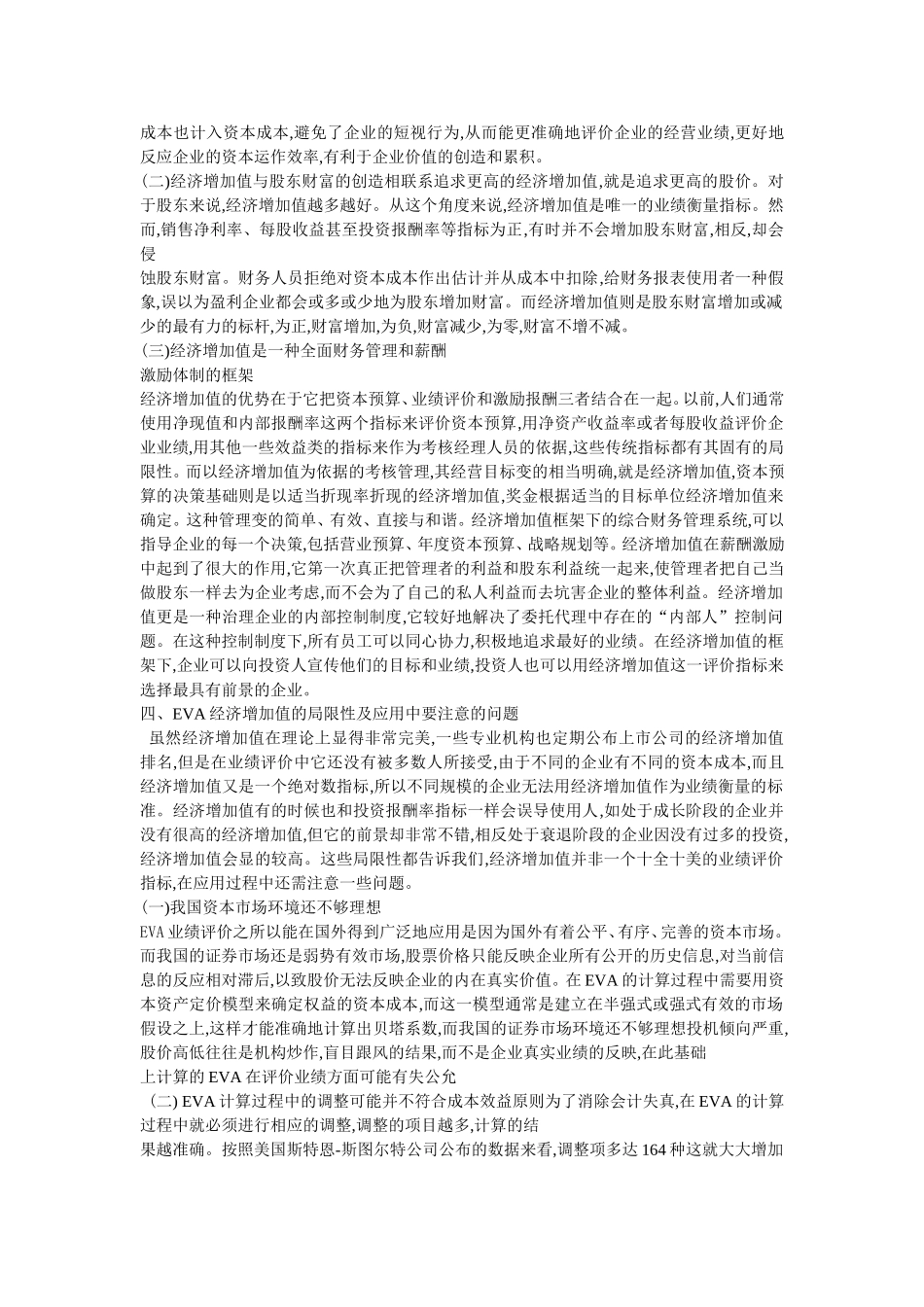 成本也计入资本成本,避免了企业的短视行为,从而能更准确地评价企业的经营业绩,更好地反应企业的资本运作效率,有利于企业价值的创造和累积。
(二)经济增加值与股东财富的创造相联系追求更高的经济增加值,就是追求更高的股价。对于股东来说,经济增加值越多越好。从这个角度来说,经济增加值是唯一的业绩衡量指标。然而,销售净利率、每股收益甚至投资报酬率等指标为正,有时并不会增加股东财富,相反,却会侵
蚀股东财富。财务人员拒绝对资本成本作出估计并从成本中扣除,给财务报表使用者一种假象,误以为盈利企业都会或多或少地为股东增加财富。而经济增加值则是股东财富增加或减少的最有力的标杆,为正,财富增加,为负,财富减少,为零,财富不增不减。
(三)经济增加值是一种全面财务管理和薪酬
激励体制的框架
经济增加值的优势在于它把资本预算、业绩评价和激励报酬三者结合在一起。以前,人们通常使用净现值和内部报酬率这两个指标来评价资本预算,用净资产收益率或者每股收益评价企业业绩,用其他一些效益类的指标来作为考核经理人员的依据,这些传统指标都有其固有的局限性。而以经济增加值为依据的考核管理,其经营目标变的相当明确,就是经济增加值,资本预算的决策基础则是以适当折现率折现的经济增加值,奖金根据适当的目标单位经济增加值来确定。这种管理变的简单、有效、直接与和谐。经济增加值框架下的综合财务管理系统,可以指导企业的每一个决策,包括营业预算、年度资本预算、战略规划等。经济增加值在薪酬激励中起到了很大的作用,它第一次真正把管理者的利益和股东利益统一起来,使管理者把自己当做股东一样去为企业考虑,而不会为了自己的私人利益而去坑害企业的整体利益。经济增加值更是一种治理企业的内部控制制度,它较好地解决了委托代理中存在的“内部人”控制问题。在这种控制制度下,所有员工可以同心协力,积极地追求最好的业绩。在经济增加值的框架下,企业可以向投资人宣传他们的目标和业绩,投资人也可以用经济增加值这一评价指标来选择最具有前景的企业。
四、EVA 经济增加值的局限性及应用中要注意的问题
虽然经济增加值在理论上显得非常完美,一些专业机构也定期公布上市公司的经济增加值排名,但是在业绩评价中它还没有被多数人所接受,由于不同的企业有不同的资本成本,而且经济增加值又是一个绝对数指标,所以不同规模的企业无法用经济增加值作为业绩衡量的标准。经济增加值有的时候也和投资报酬率指标一样会误导使用人,如处于成长阶段的企业并没有很高的经济增加值,但它的前景却非常不错,相反处于衰退阶段的企业因没有过多的投资,经济增加值会显的较高。这些局限性都告诉我们,经济增加值并非一个十全十美的业绩评价指标,在应用过程中还需注意一些问题。
(一)我国资本市场环境还不够理想
EVA 业绩评价之所以能在国外得到广泛地应用是因为国外有着公平、有序、完善的资本市场。而我国的证券市场还是弱势有效市场,股票价格只能反映企业所有公开的历史信息,对当前信息的反应相对滞后,以致股价无法反映企业的内在真实价值。在 EVA 的计算过程中需要用资本资产定价模型来确定权益的资本成本,而这一模型通常是建立在半强式或强式有效的市场假设之上,这样才能准确地计算出贝塔系数,而我国的证券市场环境还不够理想投机倾向严重,股价高低往往是机构炒作,盲目跟风的结果,而不是企业真实业绩的反映,在此基础
上计算的 EVA 在评价业绩方面可能有失公允
(二) EVA 计算过程中的调整可能并不符合成本效益原则为了消除会计失真,在 EVA 的计算过程中就必须进行相应的调整,调整的项目越多,计算的结
果越准确。按照美国斯特恩-斯图尔特公司公布的数据来看,调整项多达 164 种这就大大增加